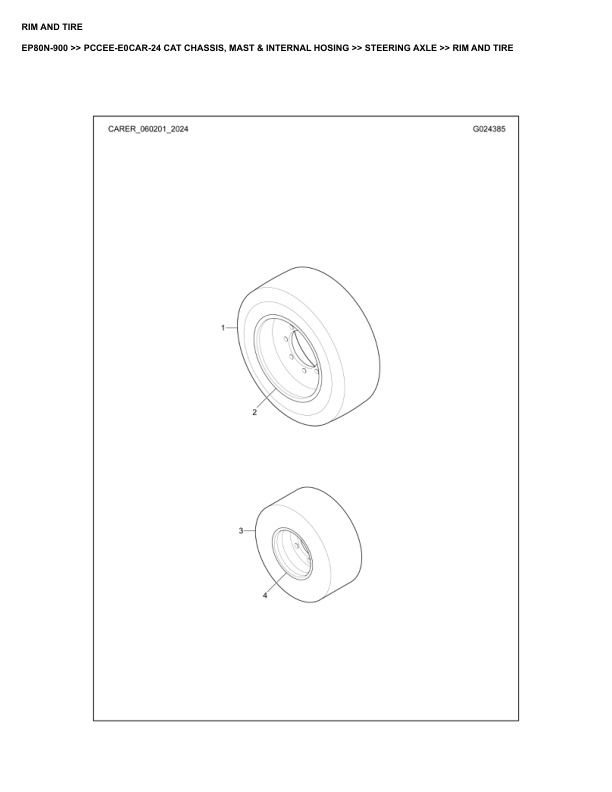 RIM AND TIRE

EP80N-900 >> PCCEE-E0CAR-24 CAT CHASSIS, MAST & INTERNAL HOSING >> STEERING AXLE >> RIM AND TIRE

CARER_060201_2024

G024385

1

2

3

4